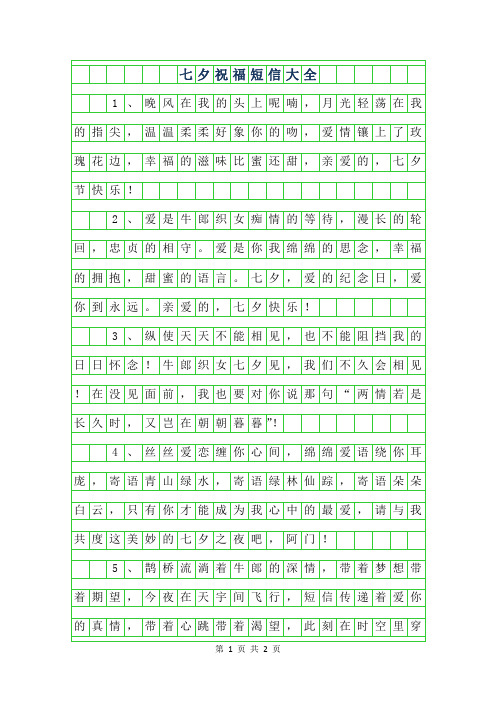 七夕祝福短信大全

1、晚风在我的头上呢喃，月光轻荡在我的指尖，温温柔柔好象你的吻，爱情镶上了玫瑰花边，幸福的滋味比蜜还甜，亲爱的，七夕节快乐！

2、爱是牛郎织女痴情的等待，漫长的轮回，忠贞的相守。爱是你我绵绵的思念，幸福的拥抱，甜蜜的语言。七夕，爱的纪念日，爱你到永远。亲爱的，七夕快乐！

3、纵使天天不能相见，也不能阻挡我的日日怀念！牛郎织女七夕见，我们不久会相见！在没见面前，我也要对你说那句“两情若是长久时，又岂在朝朝暮暮”!

4、丝丝爱恋缠你心间，绵绵爱语绕你耳庞，寄语青山绿水，寄语绿林仙踪，寄语朵朵白云，只有你才能成为我心中的最爱，请与我共度这美妙的七夕之夜吧，阿门！

5、鹊桥流淌着牛郎的深情，带着梦想带着期望，今夜在天宇间飞行，短信传递着爱你的真情，带着心跳带着渴望，此刻在时空里穿

第 1 页 共 2 页